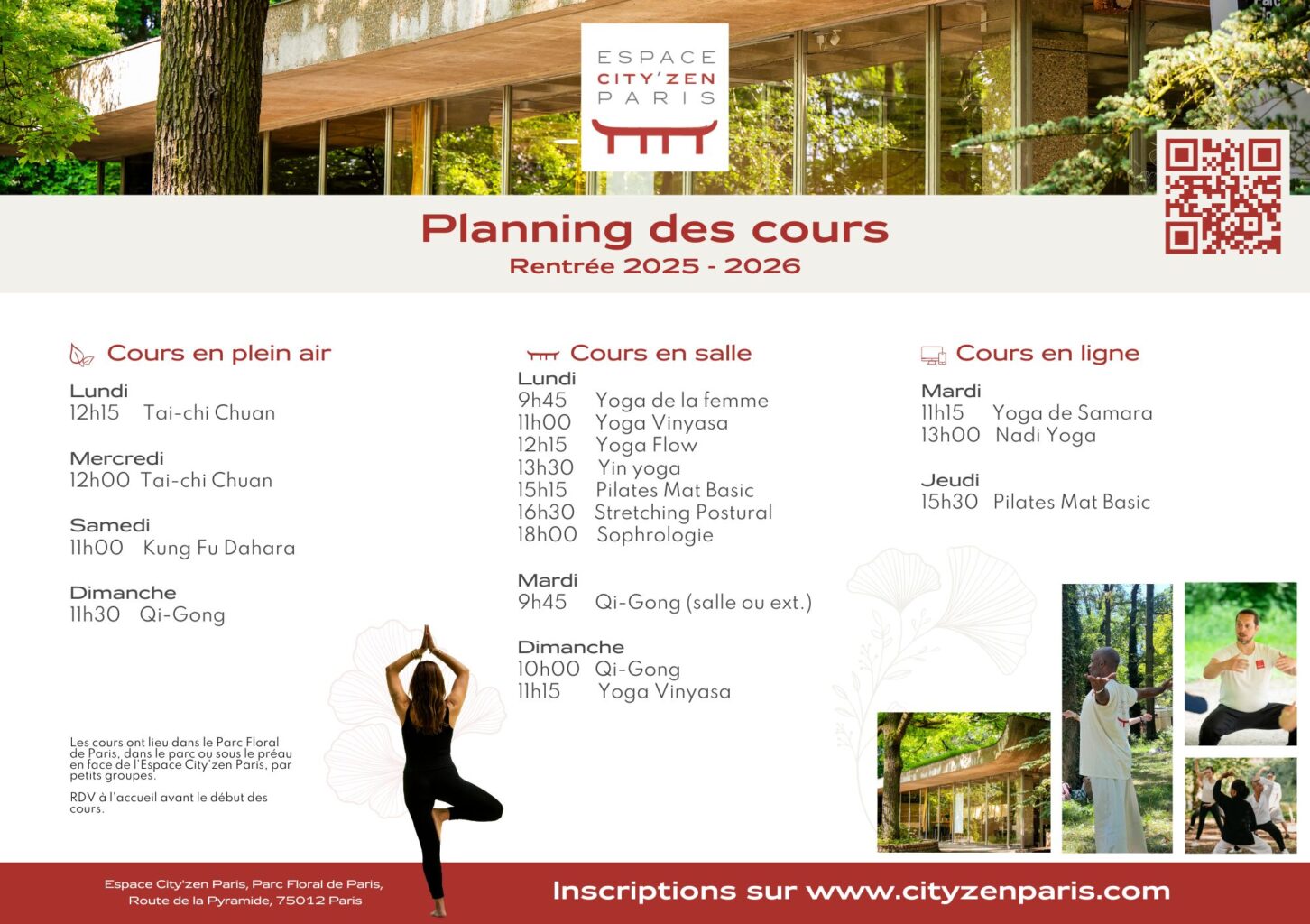 ESPACE
CITY'ZEN
PARIS

Planning des cours
Rentrée 2025 - 2026

Cours en plein air

Lundi
12h15 Tai-chi Chuan

Mercredi
12h00 Tai-chi Chuan

Samedi
11h00 Kung Fu Dahara

Dimanche
11h30 Qi-Gong

Les cours ont lieu dans le Parc Floral de Paris, dans le parc ou sous le préau en face de l'Espace City'zen Paris, par petits groupes.

RDV à l'accueil avant le début des cours.

Cours en salle
Lundi
9h45 Yoga de la femme
11h00 Yoga Vinyasa
12h15 Yoga Flow
13h30 Yin yoga
15h15 Pilates Mat Basic
16h30 Stretching Postural
18h00 Sophrologie

Mardi
9h45 Qi-Gong (salle ou ext.)

Dimanche
10h00 Qi-Gong
11h15 Yoga Vinyasa

Cours en ligne
Mardi
11h15 Yoga de Samara
13h00 Nadi Yoga

Jeudi
15h30 Pilates Mat Basic

Espace City'zen Paris, Parc Floral de Paris,
Route de la Pyramide, 75012 Paris

Inscriptions sur www.cityzenparis.com